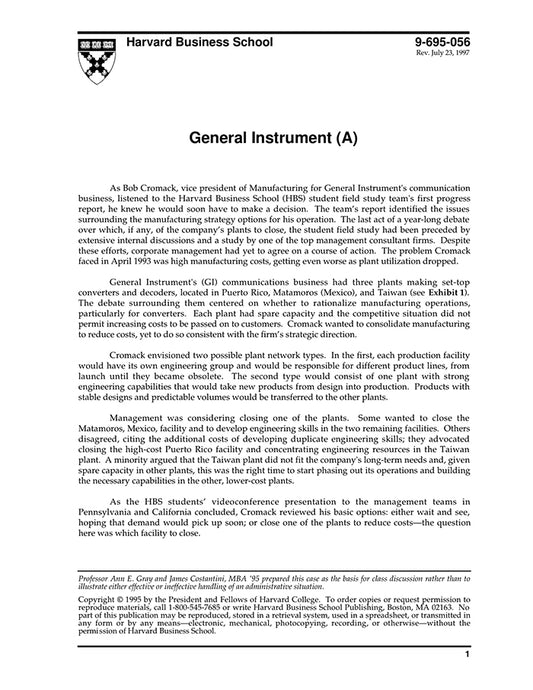 Harvard Business School

9-695-056
Rev. July 23, 1997

General Instrument (A)

As Bob Cromack, vice president of Manufacturing for General Instrument's communication business, listened to the Harvard Business School (HBS) student field study team's first progress report, he knew he would soon have to make a decision. The team's report identified the issues surrounding the manufacturing strategy options for his operation. The last act of a year-long debate over which, if any, of the company's plants to close, the student field study had been preceded by extensive internal discussions and a study by one of the top management consultant firms. Despite these efforts, corporate management had yet to agree on a course of action. The problem Cromack faced in April 1993 was high manufacturing costs, getting even worse as plant utilization dropped.

General Instrument's (GI) communications business had three plants making set-top converters and decoders, located in Puerto Rico, Matamoros (Mexico), and Taiwan (see Exhibit 1). The debate surrounding them centered on whether to rationalize manufacturing operations, particularly for converters. Each plant had spare capacity and the competitive situation did not permit increasing costs to be passed on to customers. Cromack wanted to consolidate manufacturing to reduce costs, yet to do so consistent with the firm's strategic direction.

Cromack envisioned two possible plant network types. In the first, each production facility would have its own engineering group and would be responsible for different product lines, from launch until they became obsolete. The second type would consist of one plant with strong engineering capabilities that would take new products from design into production. Products with stable designs and predictable volumes would be transferred to the other plants.

Management was considering closing one of the plants. Some wanted to close the Matamoros, Mexico, facility and to develop engineering skills in the two remaining facilities. Others disagreed, citing the additional costs of developing duplicate engineering skills; they advocated closing the high-cost Puerto Rico facility and concentrating engineering resources in the Taiwan plant. A minority argued that the Taiwan plant did not fit the company's long-term needs and, given spare capacity in other plants, this was the right time to start phasing out its operations and building the necessary capabilities in the other, lower-cost plants.

As the HBS students' videoconference presentation to the management teams in Pennsylvania and California concluded, Cromack reviewed his basic options: either wait and see, hoping that demand would pick up soon; or close one of the plants to reduce costs—the question here was which facility to close.

Professor Ann E. Gray and James Costantini, MBA '95 prepared this case as the basis for class discussion rather than to illustrate either effective or ineffective handling of an administrative situation.

Copyright © 1995 by the President and Fellows of Harvard College. To order copies or request permission to reproduce materials, call 1-800-545-7685 or write Harvard Business School Publishing, Boston, MA 02163. No part of this publication may be reproduced, stored in a retrieval system, used in a spreadsheet, or transmitted in any form or by any means—electronic, mechanical, photocopying, recording, or otherwise—without the permission of Harvard Business School.

1